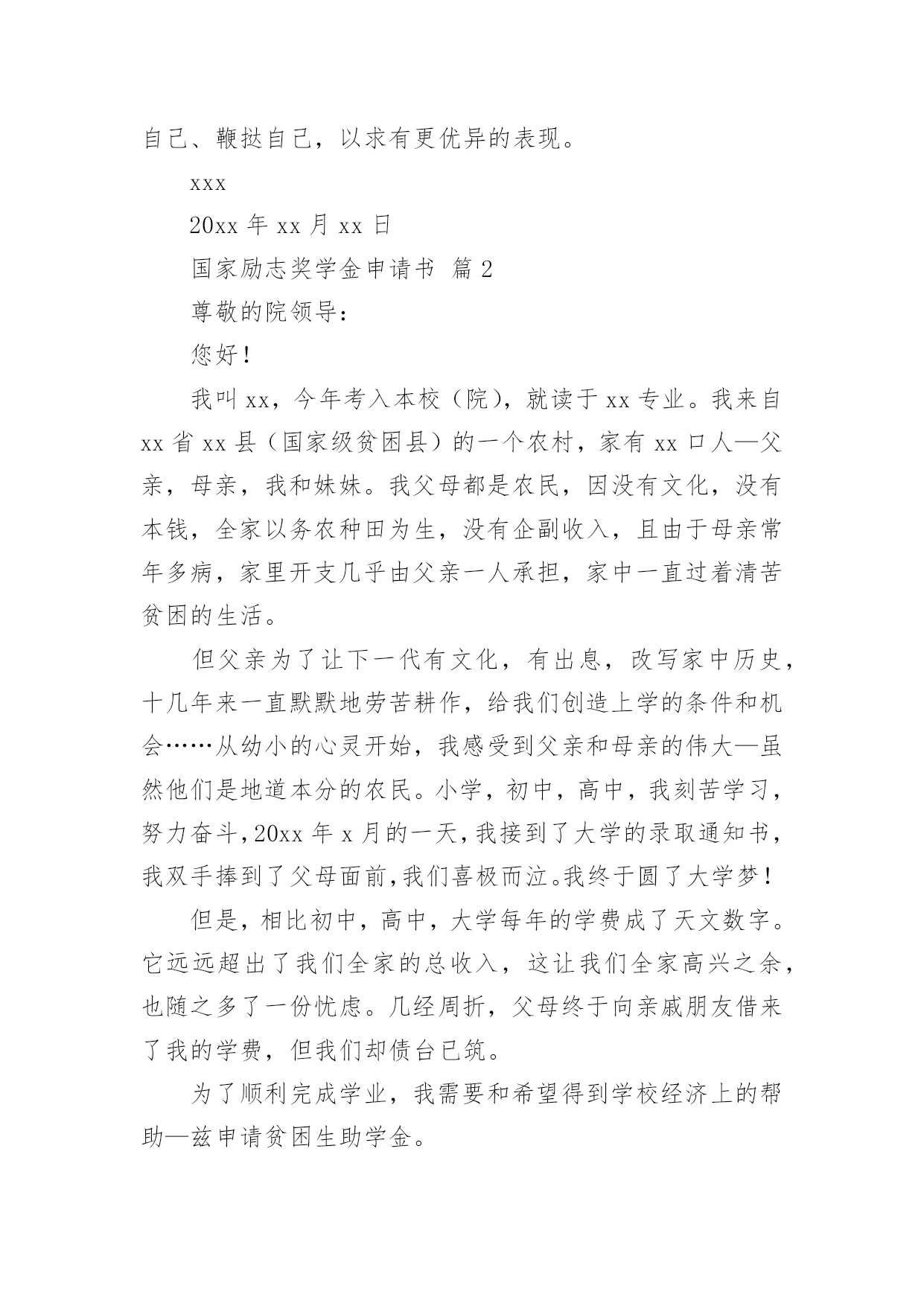 自己、鞭挞自己，以求有更优异的表现。

xxx

20xx 年 xx 月 xx 日

国家励志奖学金申请书 篇 2

尊敬的院领导：

您好！

我叫 xx，今年考入本校（院），就读于 xx 专业。我来自 xx 省 xx 县（国家级贫困县）的一个农村，家有 xx 口人—父亲，母亲，我和妹妹。我父母都是农民，因没有文化，没有本钱，全家以务农种田为生，没有企副收入，且由于母亲常年多病，家里开支几乎由父亲一人承担，家中一直过着清苦贫困的生活。

但父亲为了让下一代有文化，有出息，改写家中历史，十几年来一直默默地劳苦耕作，给我们创造上学的条件和机会……从幼小的心灵开始，我感受到父亲和母亲的伟大—虽然他们是地道本分的农民。小学，初中，高中，我刻苦学习，努力奋斗，20xx 年 x 月的一天，我接到了大学的录取通知书，我双手捧到了父母面前，我们喜极而泣。我终于圆了大学梦！

但是，相比初中，高中，大学每年的学费成了天文数字。它远远超出了我们全家的总收入，这让我们全家高兴之余，也随之多了一份忧虑。几经周折，父母终于向亲戚朋友借来了我的学费，但我们却债台已筑。

为了顺利完成学业，我需要和希望得到学校经济上的帮助—兹申请贫困生助学金。